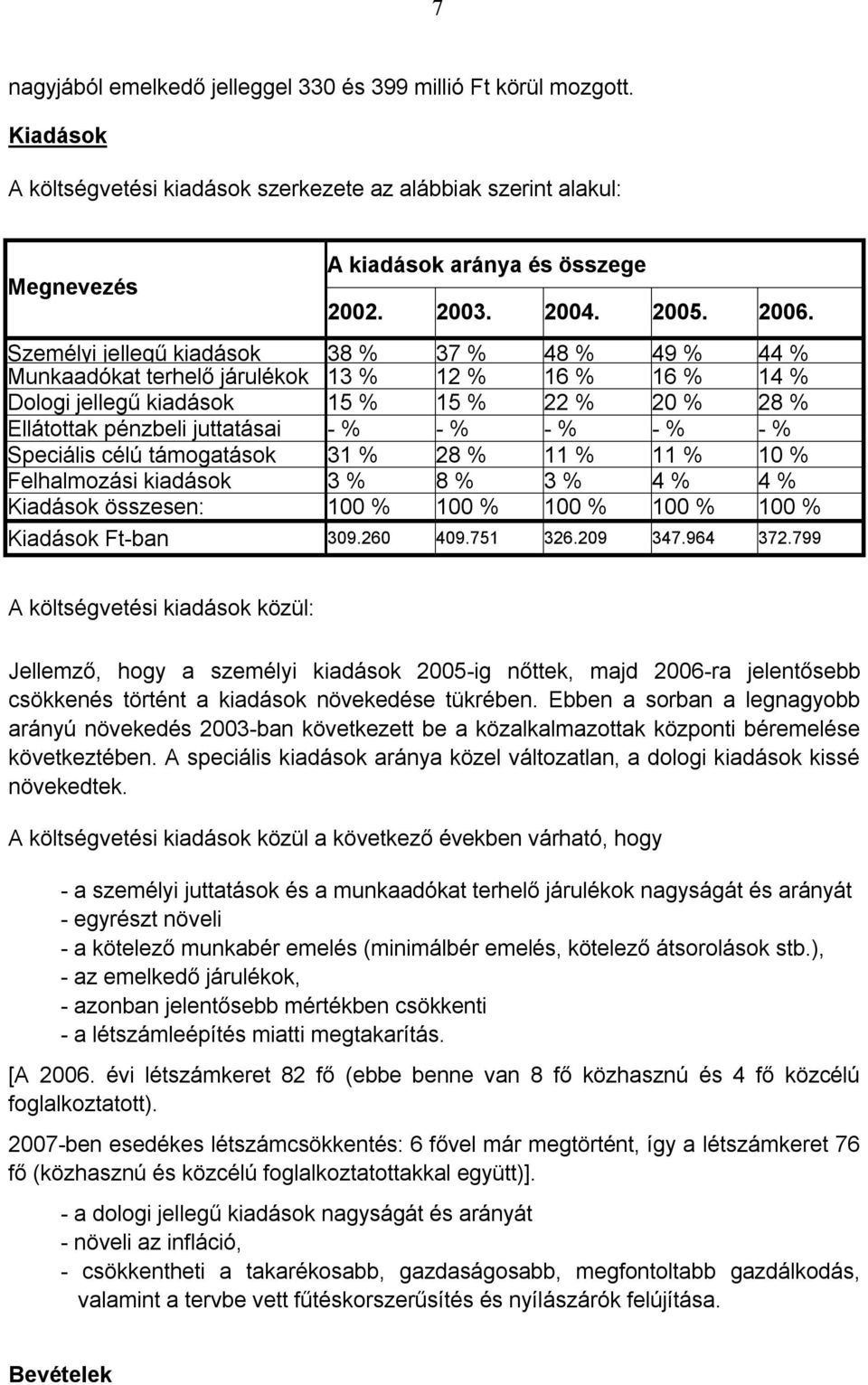 7

nagyjából emelkedő jelleggel 330 és 399 millió Ft körül mozgott.

Kiadások

A költségvetési kiadások szerkezete az alábbiak szerint alakul:

| Megnevezés | A kiadások aránya és összege | | | | |
|---|---|---|---|---|---|
| | 2002. | 2003. | 2004. | 2005. | 2006. |
| Személyi jellegű kiadások | 38 % | 37 % | 48 % | 49 % | 44 % |
| Munkaadókat terhelő járulékok | 13 % | 12 % | 16 % | 16 % | 14 % |
| Dologi jellegű kiadások | 15 % | 15 % | 22 % | 20 % | 28 % |
| Ellátottak pénzbeli juttatásai | - % | - % | - % | - % | - % |
| Speciális célú támogatások | 31 % | 28 % | 11 % | 11 % | 10 % |
| Felhalmozási kiadások | 3 % | 8 % | 3 % | 4 % | 4 % |
| Kiadások összesen: | 100 % | 100 % | 100 % | 100 % | 100 % |
| Kiadások Ft-ban | 309.260 | 409.751 | 326.209 | 347.964 | 372.799 |

A költségvetési kiadások közül:

Jellemző, hogy a személyi kiadások 2005-ig nőttek, majd 2006-ra jelentősebb csökkenés történt a kiadások növekedése tükrében. Ebben a sorban a legnagyobb arányú növekedés 2003-ban következett be a közalkalmazottak központi béremelése következtében. A speciális kiadások aránya közel változatlan, a dologi kiadások kissé növekedtek.

A költségvetési kiadások közül a következő években várható, hogy

- a személyi juttatások és a munkaadókat terhelő járulékok nagyságát és arányát
- egyrészt növeli
- a kötelező munkabér emelés (minimálbér emelés, kötelező átsorolások stb.),
- az emelkedő járulékok,
- azonban jelentősebb mértékben csökkenti
- a létszámleépítés miatti megtakarítás.

[A 2006. évi létszámkeret 82 fő (ebbe benne van 8 fő közhasznú és 4 fő közcélú foglalkoztatott).

2007-ben esedékes létszámcsökkentés: 6 fővel már megtörtént, így a létszámkeret 76 fő (közhasznú és közcélú foglalkoztatottakkal együtt)].

- a dologi jellegű kiadások nagyságát és arányát
- növeli az infláció,
- csökkentheti a takarékosabb, gazdaságosabb, megfontoltabb gazdálkodás, valamint a tervbe vett fűtéskorszerűsítés és nyílászárók felújítása.

Bevételek